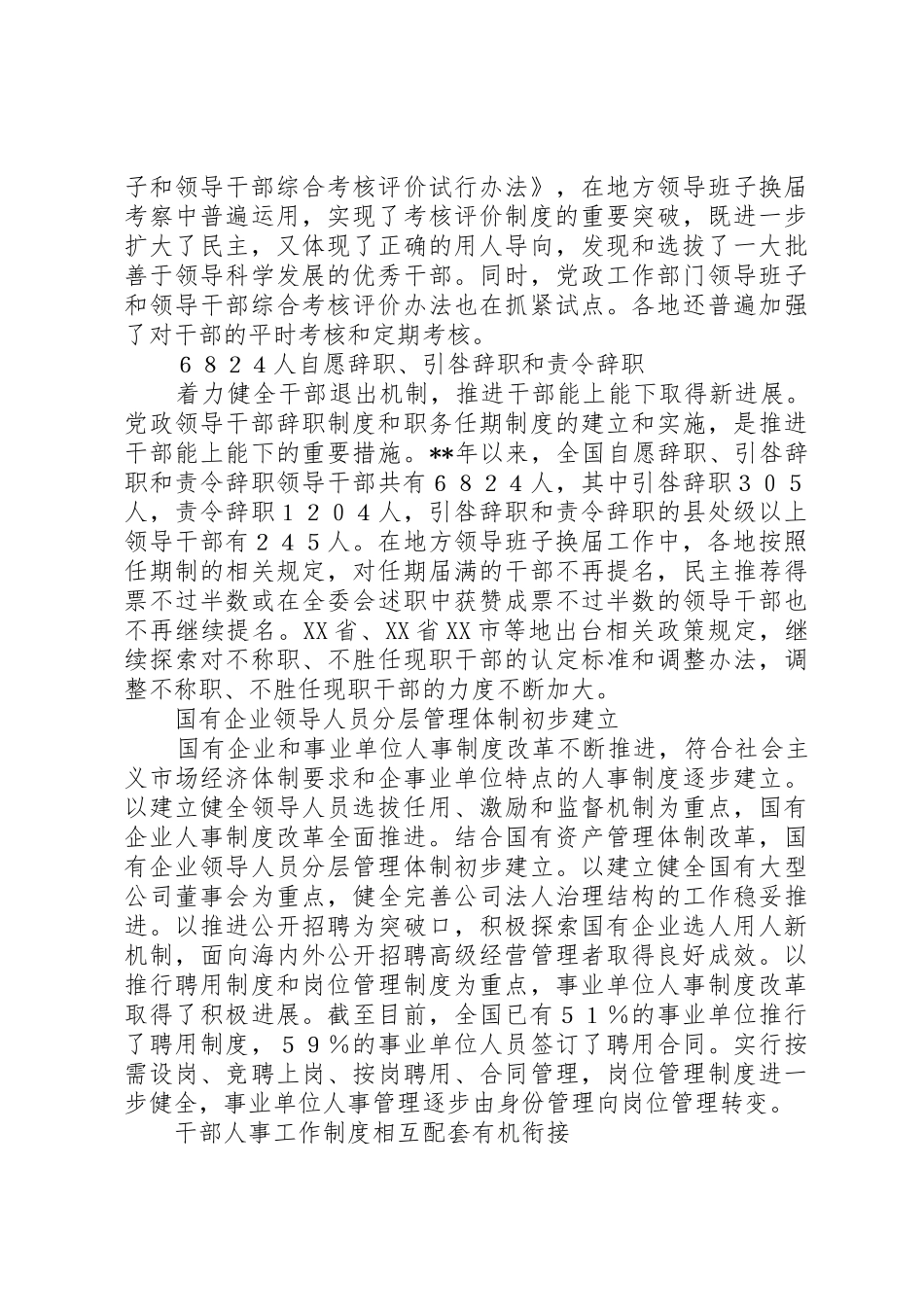 子和领导干部综合考核评价试行办法》，在地方领导班子换届考察中普遍运用，实现了考核评价制度的重要突破，既进一步扩大了民主，又体现了正确的用人导向，发现和选拔了一大批善于领导科学发展的优秀干部。同时，党政工作部门领导班子和领导干部综合考核评价办法也在抓紧试点。各地还普遍加强了对干部的平时考核和定期考核。

６８２４人自愿辞职、引咎辞职和责令辞职

着力健全干部退出机制，推进干部能上能下取得新进展。党政领导干部辞职制度和职务任期制度的建立和实施，是推进干部能上能下的重要措施。**年以来，全国自愿辞职、引咎辞职和责令辞职领导干部共有６８２４人，其中引咎辞职３０５人，责令辞职１２０４人，引咎辞职和责令辞职的县处级以上领导干部有２４５人。在地方领导班子换届工作中，各地按照任期制的相关规定，对任期届满的干部不再提名，民主推荐得票不过半数或在全委会述职中获赞成票不过半数的领导干部也不再继续提名。XX省、XX省XX市等地出台相关政策规定，继续探索对不称职、不胜任现职干部的认定标准和调整办法，调整不称职、不胜任现职干部的力度不断加大。

国有企业领导人员分层管理体制初步建立

国有企业和事业单位人事制度改革不断推进，符合社会主义市场经济体制要求和企事业单位特点的人事制度逐步建立。以建立健全领导人员选拔任用、激励和监督机制为重点，国有企业人事制度改革全面推进。结合国有资产管理体制改革，国有企业领导人员分层管理体制初步建立。以建立健全国有大型公司董事会为重点，健全完善公司法人治理结构的工作稳妥推进。以推进公开招聘为突破口，积极探索国有企业选人用人新机制，面向海内外公开招聘高级经营管理者取得良好成效。以推行聘用制度和岗位管理制度为重点，事业单位人事制度改革取得了积极进展。截至目前，全国已有５１％的事业单位推行了聘用制度，５９％的事业单位人员签订了聘用合同。实行按需设岗、竞聘上岗、按岗聘用、合同管理，岗位管理制度进一步健全，事业单位人事管理逐步由身份管理向岗位管理转变。

干部人事工作制度相互配套有机衔接